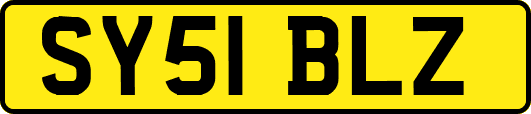 SY51 BLZ